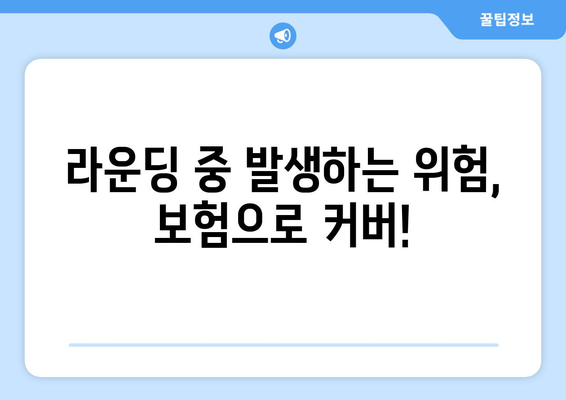 꿀팁정보

라운딩 중 발생하는 위험, 보험으로 커버!